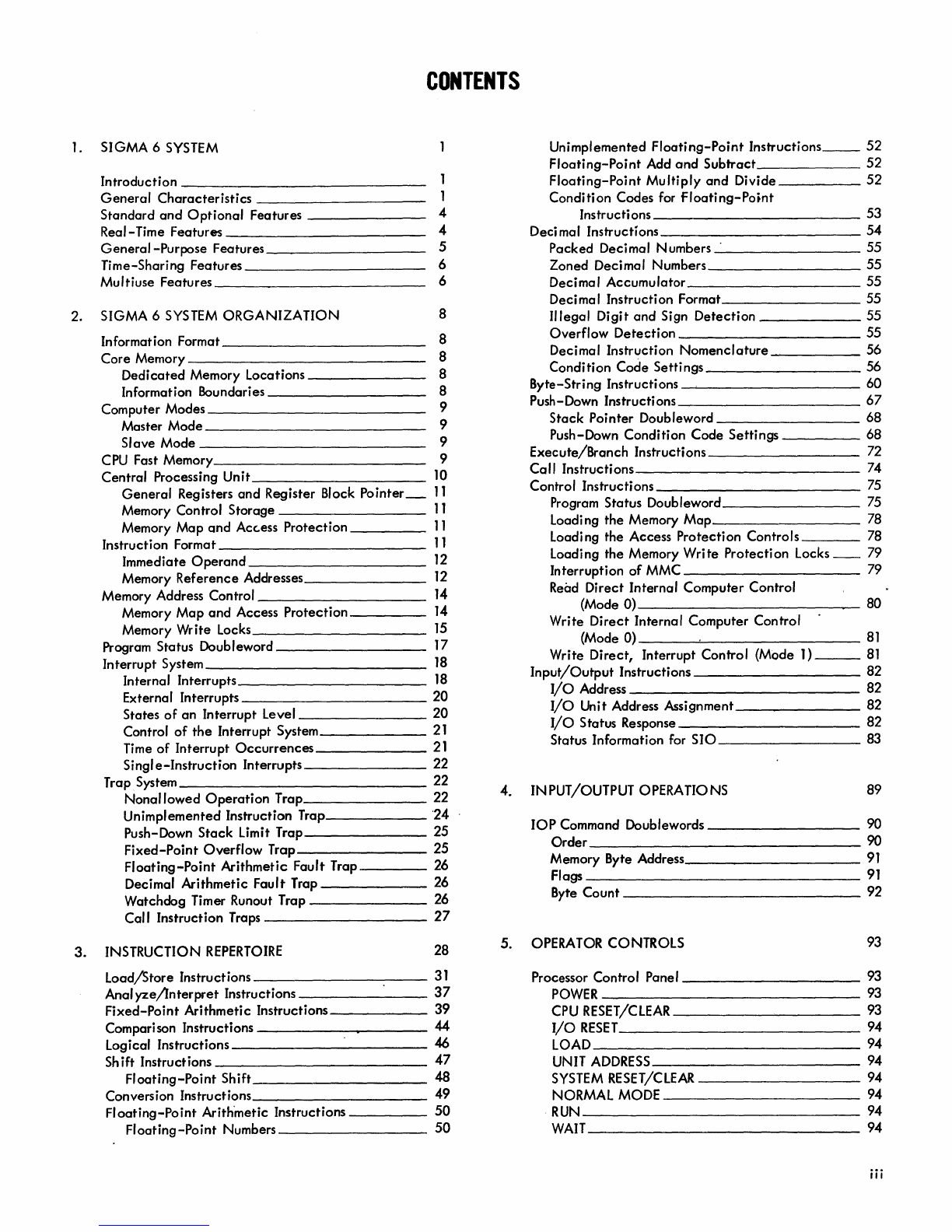 CONTENTS

1. SIGMA 6 SYSTEM 1

Introduction 1
General Characteristics 1
Standard and Optional Features 4
Real-Time Features 4
General-Purpose Features 5
Time-Sharing Features 6
Multiuse Features 6

2. SIGMA 6 SYSTEM ORGANIZATION 8

Information Format 8
Core Memory 8
Dedicated Memory Locations 8
Information Boundaries 8
Computer Modes 9
Master Mode 9
Slave Mode 9
CPU Fast Memory 9
Central Processing Unit 10
General Registers and Register Block Pointer 11
Memory Control Storage 11
Memory Map and Access Protection 11
Instruction Format 11
Immediate Operand 12
Memory Reference Addresses 12
Memory Address Control 14
Memory Map and Access Protection 14
Memory Write Locks 15
Program Status Doubleword 17
Interrupt System 18
Internal Interrupts 18
External Interrupts 20
States of an Interrupt Level 20
Control of the Interrupt System 21
Time of Interrupt Occurrences 21
Single-Instruction Interrupts 22
Trap System 22
Nonallowed Operation Trap 22
Unimplemented Instruction Trap 24
Push-Down Stack Limit Trap 25
Fixed-Point Overflow Trap 25
Floating-Point Arithmetic Fault Trap 26
Decimal Arithmetic Fault Trap 26
Watchdog Timer Runout Trap 26
Call Instruction Traps 27

3. INSTRUCTION REPERTOIRE 28

Load/Store Instructions 31
Analyze/Interpret Instructions 37
Fixed-Point Arithmetic Instructions 39
Comparison Instructions 44
Logical Instructions 46
Shift Instructions 47
Floating-Point Shift 48
Conversion Instructions 49
Floating-Point Arithmetic Instructions 50
Floating-Point Numbers 50

Unimplemented Floating-Point Instructions 52
Floating-Point Add and Subtract 52
Floating-Point Multiply and Divide 52
Condition Codes for Floating-Point Instructions 53
Decimal Instructions 54
Packed Decimal Numbers 55
Zoned Decimal Numbers 55
Decimal Accumulator 55
Decimal Instruction Format 55
Illegal Digit and Sign Detection 55
Overflow Detection 55
Decimal Instruction Nomenclature 56
Condition Code Settings 56
Byte-String Instructions 60
Push-Down Instructions 67
Stack Pointer Doubleword 68
Push-Down Condition Code Settings 68
Execute/Branch Instructions 72
Call Instructions 74
Control Instructions 75
Program Status Doubleword 75
Loading the Memory Map 78
Loading the Access Protection Controls 78
Loading the Memory Write Protection Locks 79
Interruption of MMC 79
Read Direct Internal Computer Control (Mode 0) 80
Write Direct Internal Computer Control (Mode 0) 81
Write Direct, Interrupt Control (Mode 1) 81
Input/Output Instructions 82
I/O Address 82
I/O Unit Address Assignment 82
I/O Status Response 82
Status Information for SIO 83

4. INPUT/OUTPUT OPERATIONS 89

IOP Command Doublewords 90
Order 90
Memory Byte Address 91
Flags 91
Byte Count 92

5. OPERATOR CONTROLS 93

Processor Control Panel 93
POWER 93
CPU RESET/CLEAR 93
I/O RESET 94
LOAD 94
UNIT ADDRESS 94
SYSTEM RESET/CLEAR 94
NORMAL MODE 94
RUN 94
WAIT 94

iii